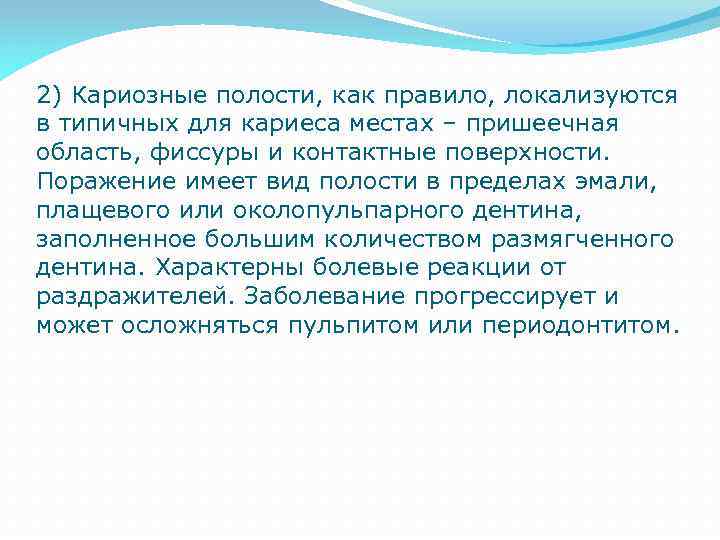 2) Кариозные полости, как правило, локализуются в типичных для кариеса местах – пришеечная область, фиссуры и контактные поверхности. Поражение имеет вид полости в пределах эмали, плащевого или околопульпарного дентина, заполненное большим количеством размягченного дентина. Характерны болевые реакции от раздражителей. Заболевание прогрессирует и может осложняться пульпитом или периодонтитом.